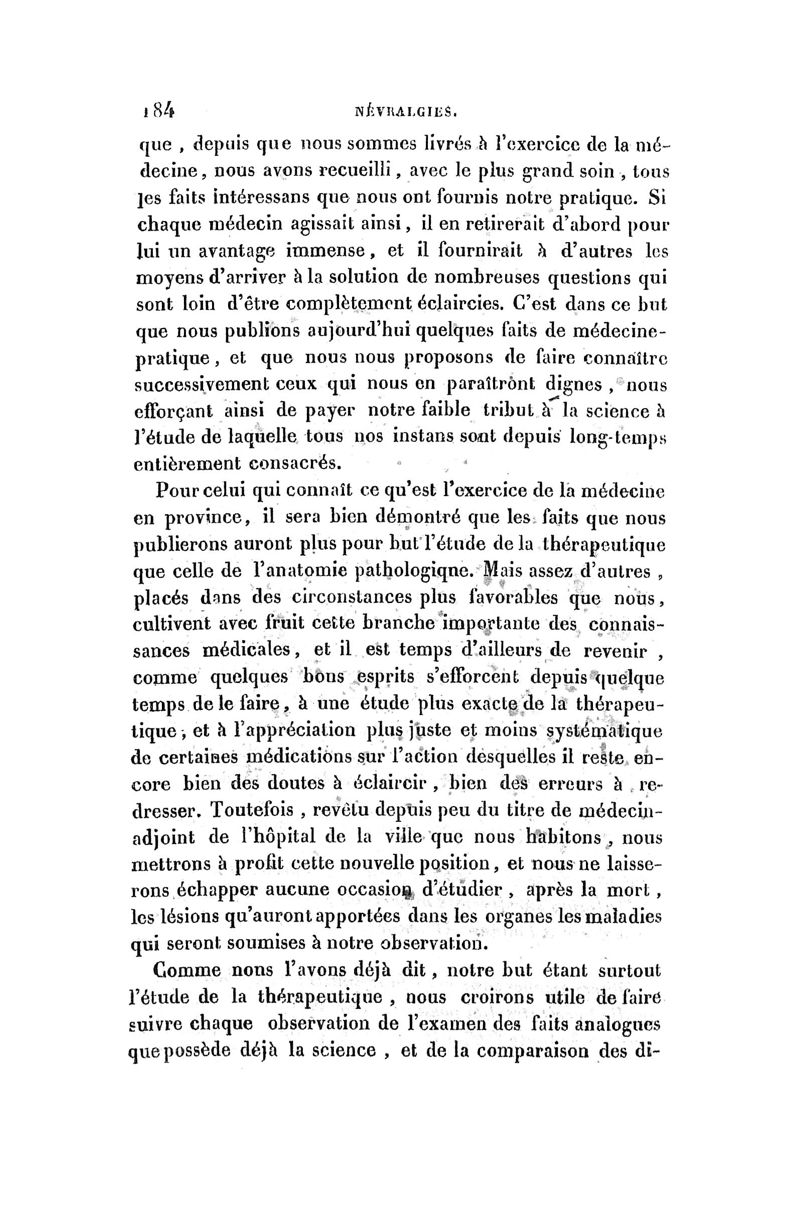 184 NÉVRALGIES.

que, depuis que nous sommes livrés à l'exercice de la médecine, nous avons recueilli, avec le plus grand soin, tous les faits intéressans que nous ont fournis notre pratique. Si chaque médecin agissait ainsi, il en retirerait d'abord pour lui un avantage immense, et il fournirait à d'autres les moyens d'arriver à la solution de nombreuses questions qui sont loin d'être complètement éclaircies. C'est dans ce but que nous publions aujourd'hui quelques faits de médecine-pratique, et que nous nous proposons de faire connaître successivement ceux qui nous en paraîtront dignes, nous efforçant ainsi de payer notre faible tribut à la science à l'étude de laquelle tous nos instans sont depuis long-temps entièrement consacrés.

Pour celui qui connaît ce qu'est l'exercice de la médecine en province, il sera bien démontré que les faits que nous publierons auront plus pour but l'étude de la thérapeutique que celle de l'anatomie pathologique. Mais assez d'autres, placés dans des circonstances plus favorables que nous, cultivent avec fruit cette branche importante des connaissances médicales, et il est temps d'ailleurs de revenir, comme quelques bons esprits s'efforcent depuis quelque temps de le faire, à une étude plus exacte de la thérapeutique, et à l'appréciation plus juste et moins systématique de certaines médications sur l'action desquelles il reste encore bien des doutes à éclaircir, bien des erreurs à redresser. Toutefois, revêtu depuis peu du titre de médecin-adjoint de l'hôpital de la ville que nous habitons, nous mettrons à profit cette nouvelle position, et nous ne laisserons échapper aucune occasion d'étudier, après la mort, les lésions qu'auront apportées dans les organes les maladies qui seront soumises à notre observation.

Comme nous l'avons déjà dit, notre but étant surtout l'étude de la thérapeutique, nous croirons utile de faire suivre chaque observation de l'examen des faits analogues que possède déjà la science, et de la comparaison des di-